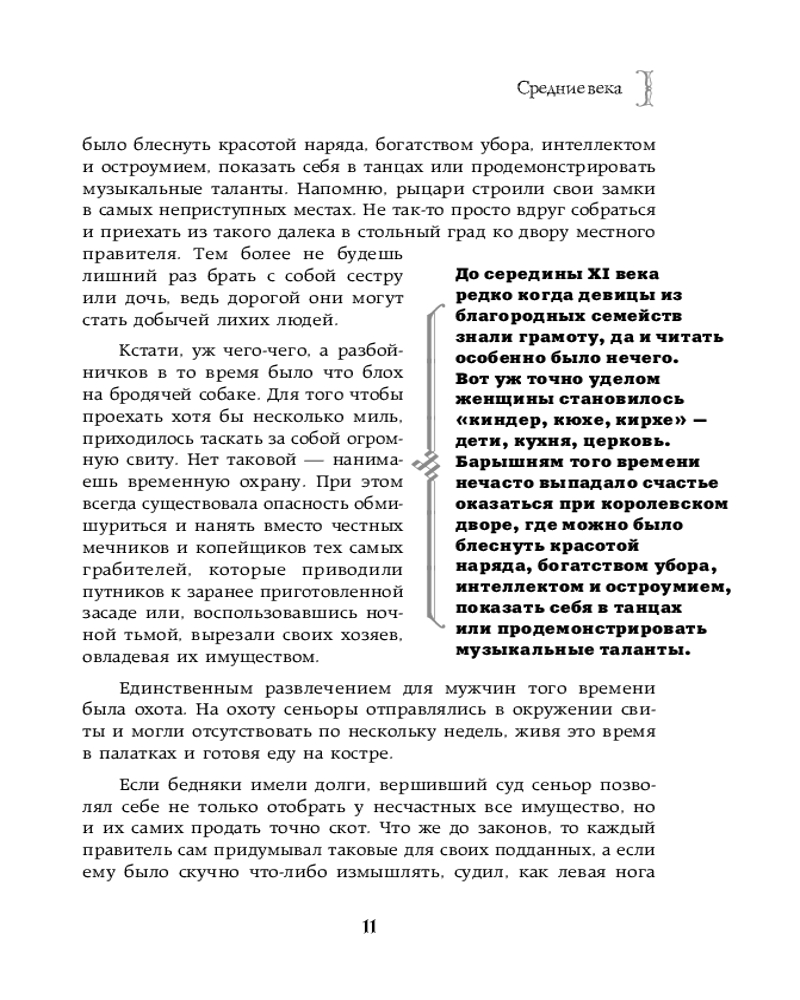 Средние века

было блеснуть красотой наряда, богатством убора, интеллектом и остроумием, показать себя в танцах или продемонстрировать музыкальные таланты. Напомню, рыцари строили свои замки в самых неприступных местах. Не так-то просто вдруг собраться и приехать из такого далека в стольный град ко двору местного правителя. Тем более не будешь лишний раз брать с собой сестру или дочь, ведь дорогой они могут стать добычей лихих людей.

Кстати, уж чего-чего, а разбойничков в то время было что блох на бродячей собаке. Для того чтобы проехать хотя бы несколько миль, приходилось таскать за собой огромную свиту. Нет таковой — нанимаешь временную охрану. При этом всегда существовала опасность обмишуриться и нанять вместо честных мечников и копейщиков тех самых грабителей, которые приводили путников к заранее приготовленной засаде или, воспользовавшись ночной тьмой, вырезали своих хозяев, овладевая их имуществом.

До середины XI века редко когда девицы из благородных семейств знали грамоту, да и читать особенно было нечего. Вот уж точно уделом женщины становилось «киндер, кюхе, кирхе» — дети, кухня, церковь. Барышням того времени нечасто выпадало счастье оказаться при королевском дворе, где можно было блеснуть красотой наряда, богатством убора, интеллектом и остроумием, показать себя в танцах или продемонстрировать музыкальные таланты.

Единственным развлечением для мужчин того времени была охота. На охоту сеньоры отправлялись в окружении свиты и могли отсутствовать по нескольку недель, живя это время в палатках и готовя еду на костре.

Если бедняки имели долги, вершивший суд сеньор позволял себе не только отобрать у несчастных все имущество, но и их самих продать точно скот. Что же до законов, то каждый правитель сам придумывал таковые для своих подданных, а если ему было скучно что-либо измышлять, судил, как левая нога

11